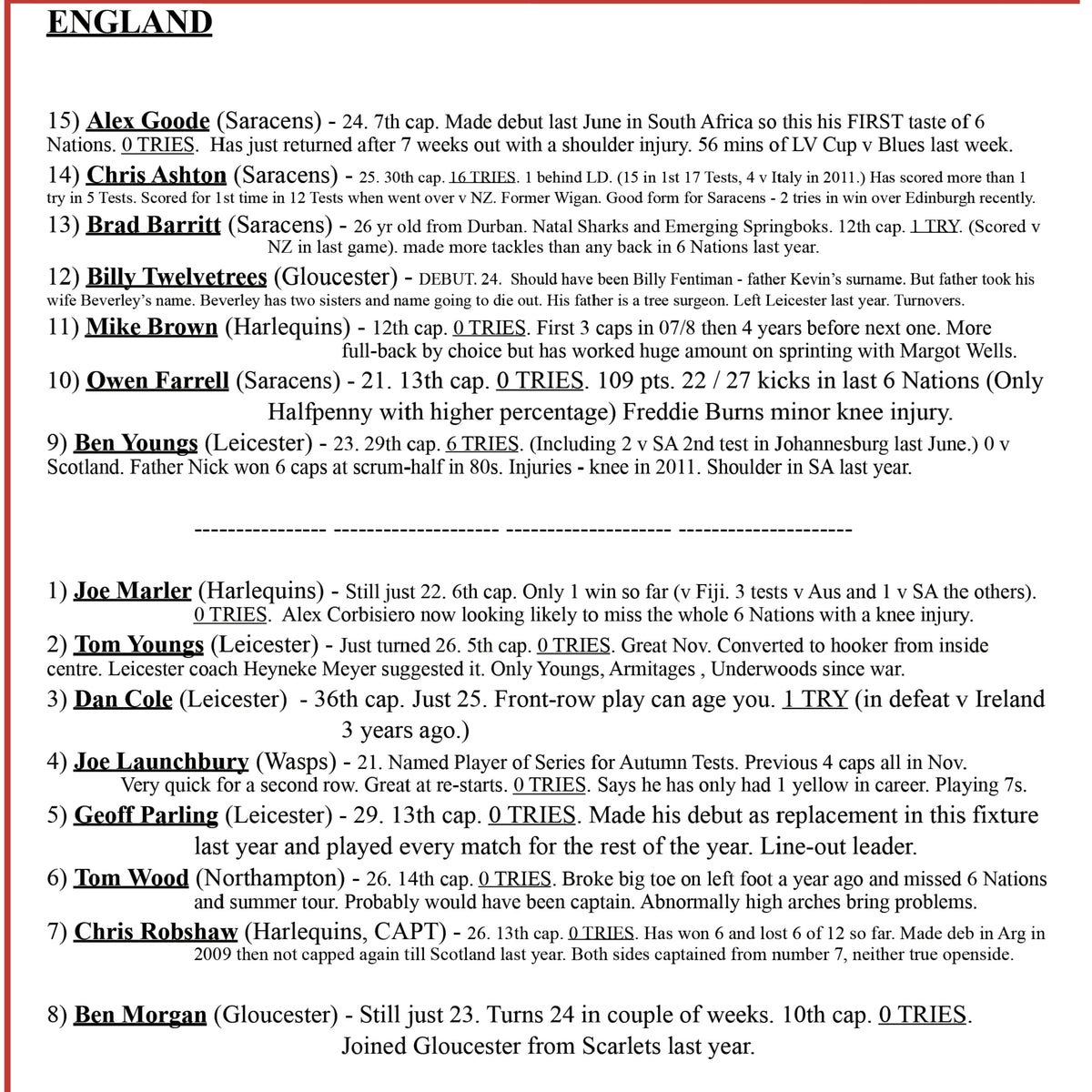 ENGLAND

15) Alex Goode (Saracens) - 24. 7th cap. Made debut last June in South Africa so this his FIRST taste of 6 Nations. 0 TRIES. Has just returned after 7 weeks out with a shoulder injury. 56 mins of LV Cup v Blues last week.

14) Chris Ashton (Saracens) - 25. 30th cap. 16 TRIES. 1 behind LD. (15 in 1st 17 Tests, 4 v Italy in 2011.) Has scored more than 1 try in 5 Tests. Scored for 1st time in 12 Tests when went over v NZ. Former Wigan. Good form for Saracens - 2 tries in win over Edinburgh recently.

13) Brad Barritt (Saracens) - 26 yr old from Durban. Natal Sharks and Emerging Springboks. 12th cap. 1 TRY. (Scored v NZ in last game). made more tackles than any back in 6 Nations last year.

12) Billy Twelvetrees (Gloucester) - DEBUT. 24. Should have been Billy Fentiman - father Kevin's surname. But father took his wife Beverley's name. Beverley has two sisters and name going to die out. His father is a tree surgeon. Left Leicester last year. Turnovers.

11) Mike Brown (Harlequins) - 12th cap. 0 TRIES. First 3 caps in 07/8 then 4 years before next one. More full-back by choice but has worked huge amount on sprinting with Margot Wells.

10) Owen Farrell (Saracens) - 21. 13th cap. 0 TRIES. 109 pts. 22 / 27 kicks in last 6 Nations (Only Halfpenny with higher percentage) Freddie Burns minor knee injury.

9) Ben Youngs (Leicester) - 23. 29th cap. 6 TRIES. (Including 2 v SA 2nd test in Johannesburg last June.) 0 v Scotland. Father Nick won 6 caps at scrum-half in 80s. Injuries - knee in 2011. Shoulder in SA last year.

---------------- -------------------- -------------------- ---------------------

1) Joe Marler (Harlequins) - Still just 22. 6th cap. Only 1 win so far (v Fiji. 3 tests v Aus and 1 v SA the others). 0 TRIES. Alex Corbisiero now looking likely to miss the whole 6 Nations with a knee injury.

2) Tom Youngs (Leicester) - Just turned 26. 5th cap. 0 TRIES. Great Nov. Converted to hooker from inside centre. Leicester coach Heyneke Meyer suggested it. Only Youngs, Armitages , Underwoods since war.

3) Dan Cole (Leicester) - 36th cap. Just 25. Front-row play can age you. 1 TRY (in defeat v Ireland 3 years ago.)

4) Joe Launchbury (Wasps) - 21. Named Player of Series for Autumn Tests. Previous 4 caps all in Nov. Very quick for a second row. Great at re-starts. 0 TRIES. Says he has only had 1 yellow in career. Playing 7s.

5) Geoff Parling (Leicester) - 29. 13th cap. 0 TRIES. Made his debut as replacement in this fixture last year and played every match for the rest of the year. Line-out leader.

6) Tom Wood (Northampton) - 26. 14th cap. 0 TRIES. Broke big toe on left foot a year ago and missed 6 Nations and summer tour. Probably would have been captain. Abnormally high arches bring problems.

7) Chris Robshaw (Harlequins, CAPT) - 26. 13th cap. 0 TRIES. Has won 6 and lost 6 of 12 so far. Made deb in Arg in 2009 then not capped again till Scotland last year. Both sides captained from number 7, neither true openside.

8) Ben Morgan (Gloucester) - Still just 23. Turns 24 in couple of weeks. 10th cap. 0 TRIES. Joined Gloucester from Scarlets last year.